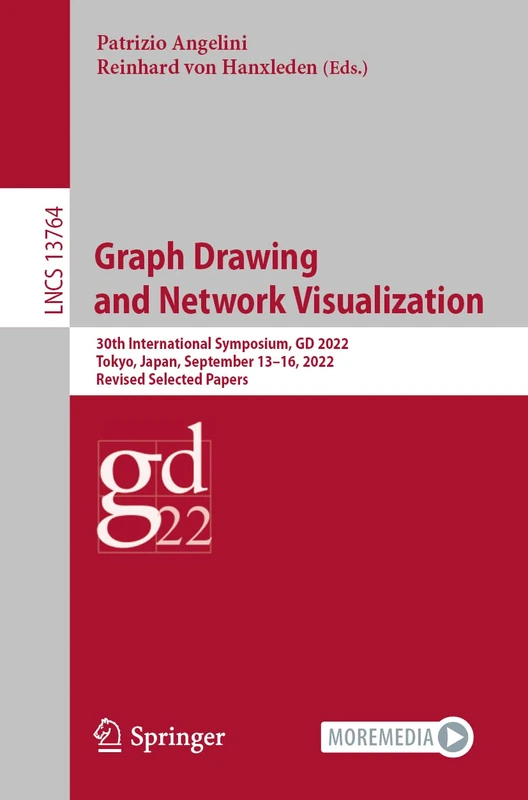 Patrizio Angelini
Reinhard von Hanxleden (Eds.)

LNCS 13764

Graph Drawing and Network Visualization

30th International Symposium, GD 2022
Tokyo, Japan, September 13–16, 2022
Revised Selected Papers

gd
22

Springer

MOREMEDIA